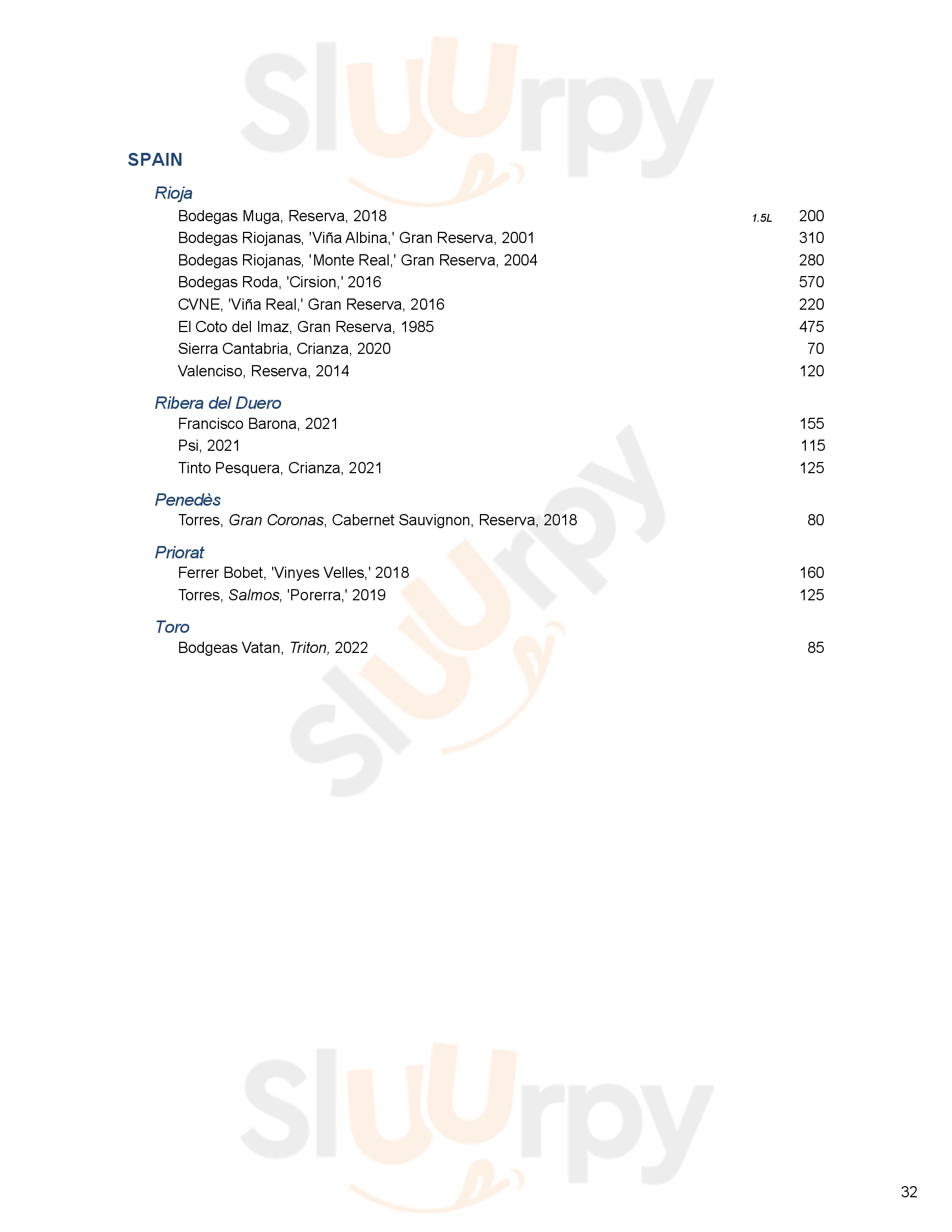 Sluurpy

SPAIN

Rioja

Bodegas Muga, Reserva, 2018 1.5L 200
Bodegas Riojanas, 'Viña Albina,' Gran Reserva, 2001 310
Bodegas Riojanas, 'Monte Real,' Gran Reserva, 2004 280
Bodegas Roda, 'Cirsion,' 2016 570
CVNE, 'Viña Real,' Gran Reserva, 2016 220
El Coto del Imaz, Gran Reserva, 1985 475
Sierra Cantabria, Crianza, 2020 70
Valenciso, Reserva, 2014 120

Ribera del Duero

Francisco Barona, 2021 155
Psi, 2021 115
Tinto Pesquera, Crianza, 2021 125

Penedès

Torres, Gran Coronas, Cabernet Sauvignon, Reserva, 2018 80

Priorat

Ferrer Bobet, 'Vinyes Velles,' 2018 160
Torres, Salmos, 'Porerra,' 2019 125

Toro

Bodgeas Vatan, Triton, 2022 85

Sluurpy

Sluurpy

32